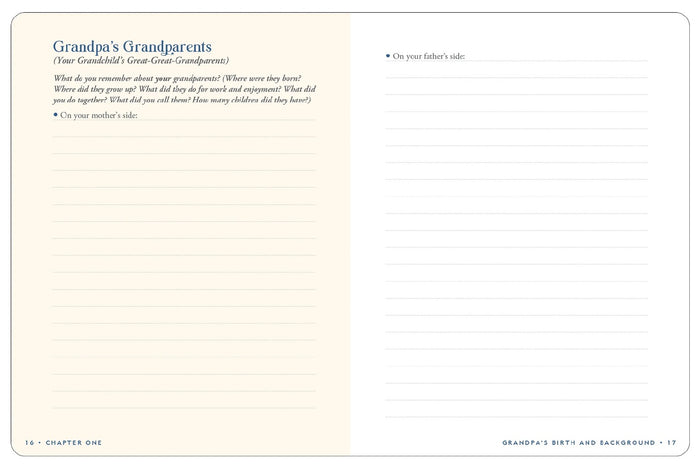 Grandpa's Grandparents
(Your Grandchild's Great-Great-Grandparents)

What do you remember about your grandparents? (Where were they born? Where did they grow up? What did they do for work and enjoyment? What did you do together? What did you call them? How many children did they have?)

• On your mother's side:

16 • CHAPTER ONE

• On your father's side:

GRANDPA'S BIRTH AND BACKGROUND • 17